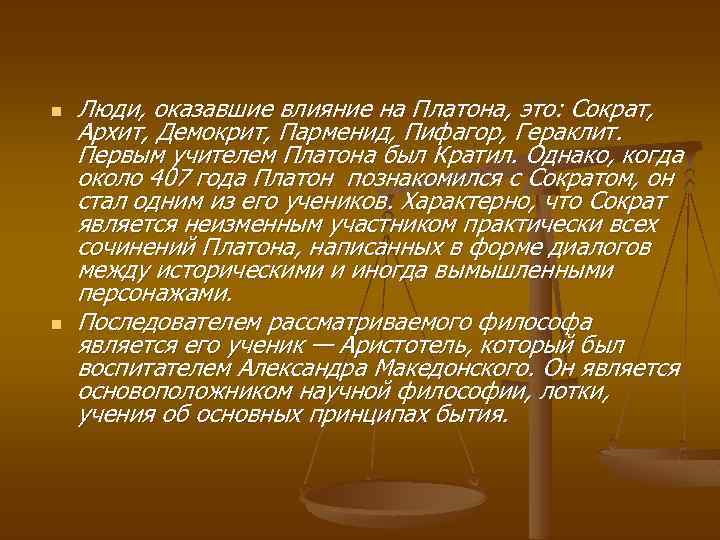 Люди, оказавшие влияние на Платона, это: Сократ, Архит, Демокрит, Парменид, Пифагор, Гераклит. Первым учителем Платона был Кратил. Однако, когда около 407 года Платон познакомился с Сократом, он стал одним из его учеников. Характерно, что Сократ является неизменным участником практически всех сочинений Платона, написанных в форме диалогов между историческими и иногда вымышленными персонажами.

Последователем рассматриваемого философа является его ученик — Аристотель, который был воспитателем Александра Македонского. Он является основоположником научной философии, лотки, учения об основных принципах бытия.